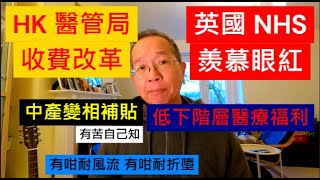 HK 醫管局
收費改革

英國 NHS
羨慕眼紅

中產變相補貼

低下階層醫療福利

有苦自己知

有咁耐風流 有咁耐折墮